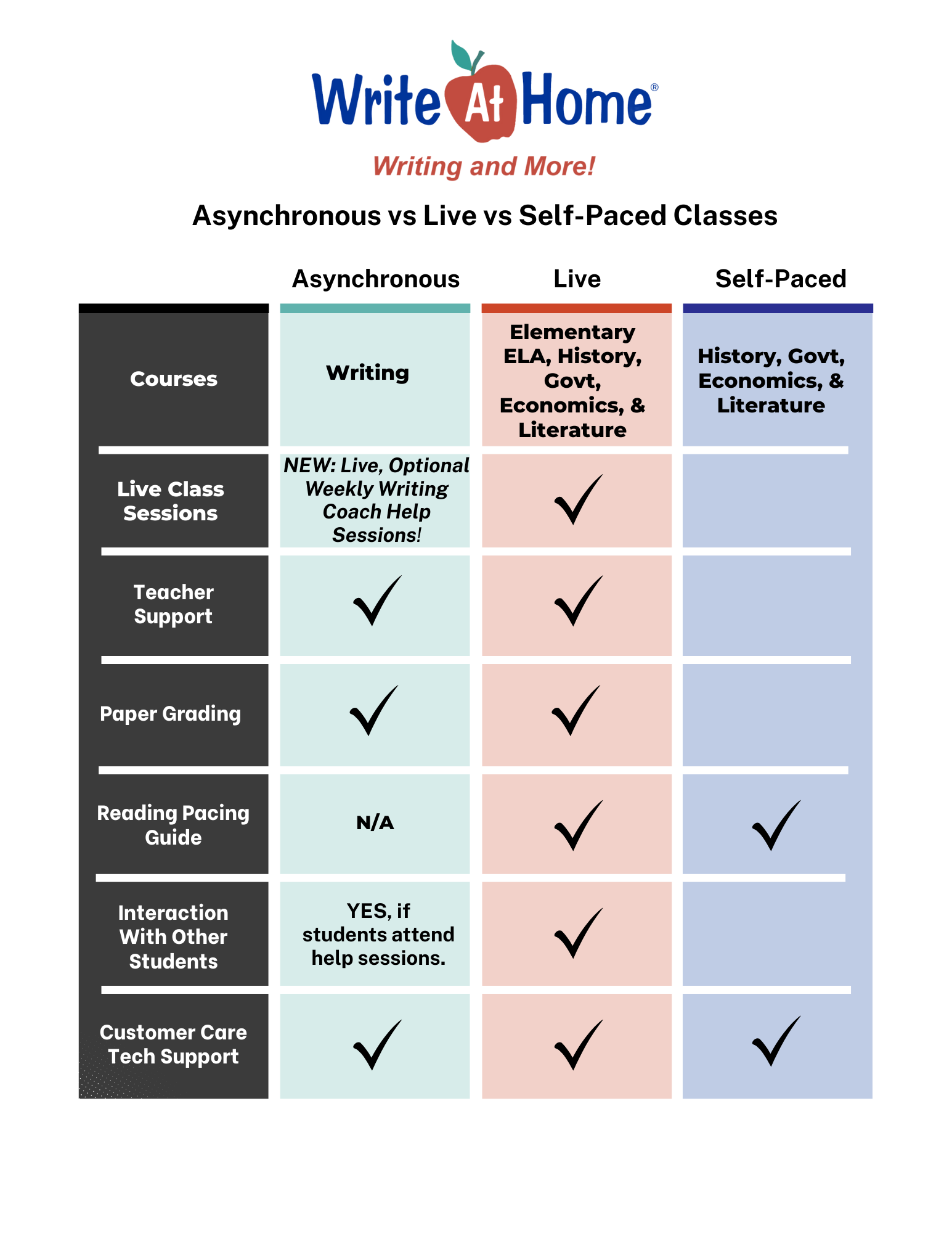 Write At Home®

Writing and More!

Asynchronous vs Live vs Self-Paced Classes

| | Asynchronous | Live | Self-Paced |
|---|---|---|---|
| Courses | Writing | Elementary ELA, History, Govt, Economics, & Literature | History, Govt, Economics, & Literature |
| Live Class Sessions | NEW: Live, Optional Weekly Writing Coach Help Sessions! | ✓ | |
| Teacher Support | ✓ | ✓ | |
| Paper Grading | ✓ | ✓ | |
| Reading Pacing Guide | N/A | ✓ | ✓ |
| Interaction With Other Students | YES, if students attend help sessions. | ✓ | |
| Customer Care Tech Support | ✓ | ✓ | ✓ |